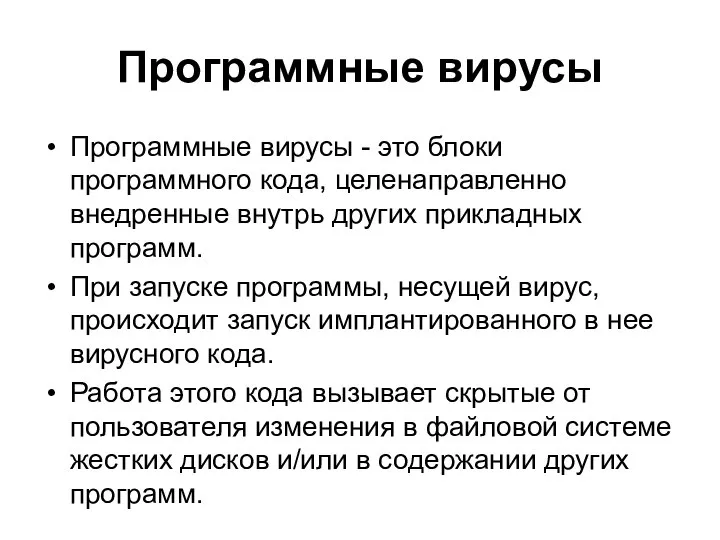 Программные вирусы

• Программные вирусы - это блоки программного кода, целенаправленно внедренные внутрь других прикладных программ.

• При запуске программы, несущей вирус, происходит запуск имплантированного в нее вирусного кода.

• Работа этого кода вызывает скрытые от пользователя изменения в файловой системе жестких дисков и/или в содержании других программ.